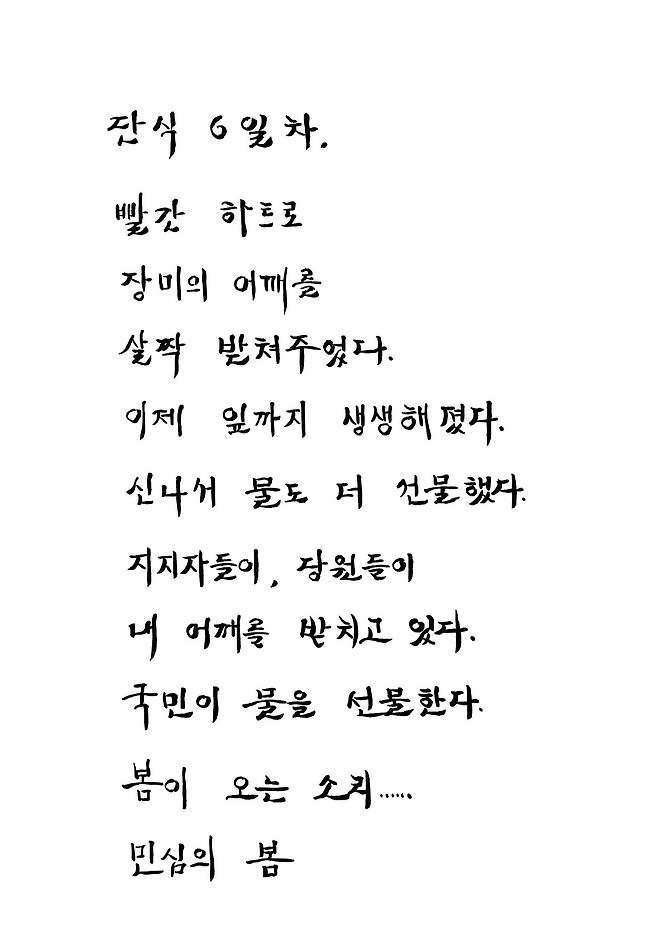 단식 6일차.

빨간 하트로
장미의 어깨를
살짝 받쳐주었다.
이제 잎까지 생생해졌다.
신나서 물도 더 선물했다.
지지자들이, 당원들이
내 어깨를 받치고 있다.
국민이 물을 선물한다.
봄이 오는 소리......
민심의 봄